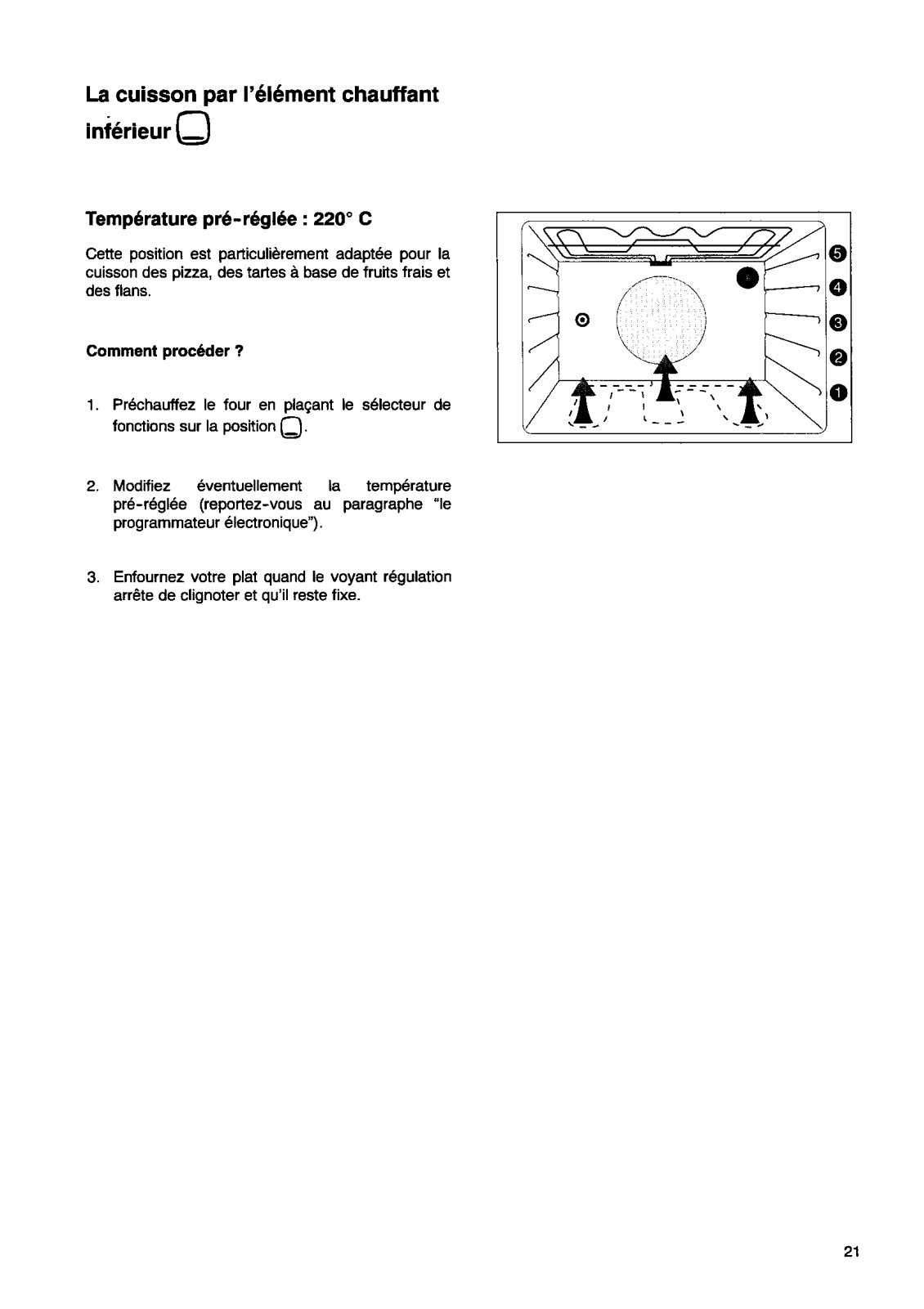 La cuisson par l'élément chauffant inférieur

Température pré-réglée : 220° C

Cette position est particulièrement adaptée pour la cuisson des pizza, des tartes à base de fruits frais et des flans.

Comment procéder ?

1. Préchauffez le four en plaçant le sélecteur de fonctions sur la position .

2. Modifiez éventuellement la température pré-réglée (reportez-vous au paragraphe "le programmateur électronique").

3. Enfournez votre plat quand le voyant régulation arrête de clignoter et qu'il reste fixe.

5
4
3
2
1

21